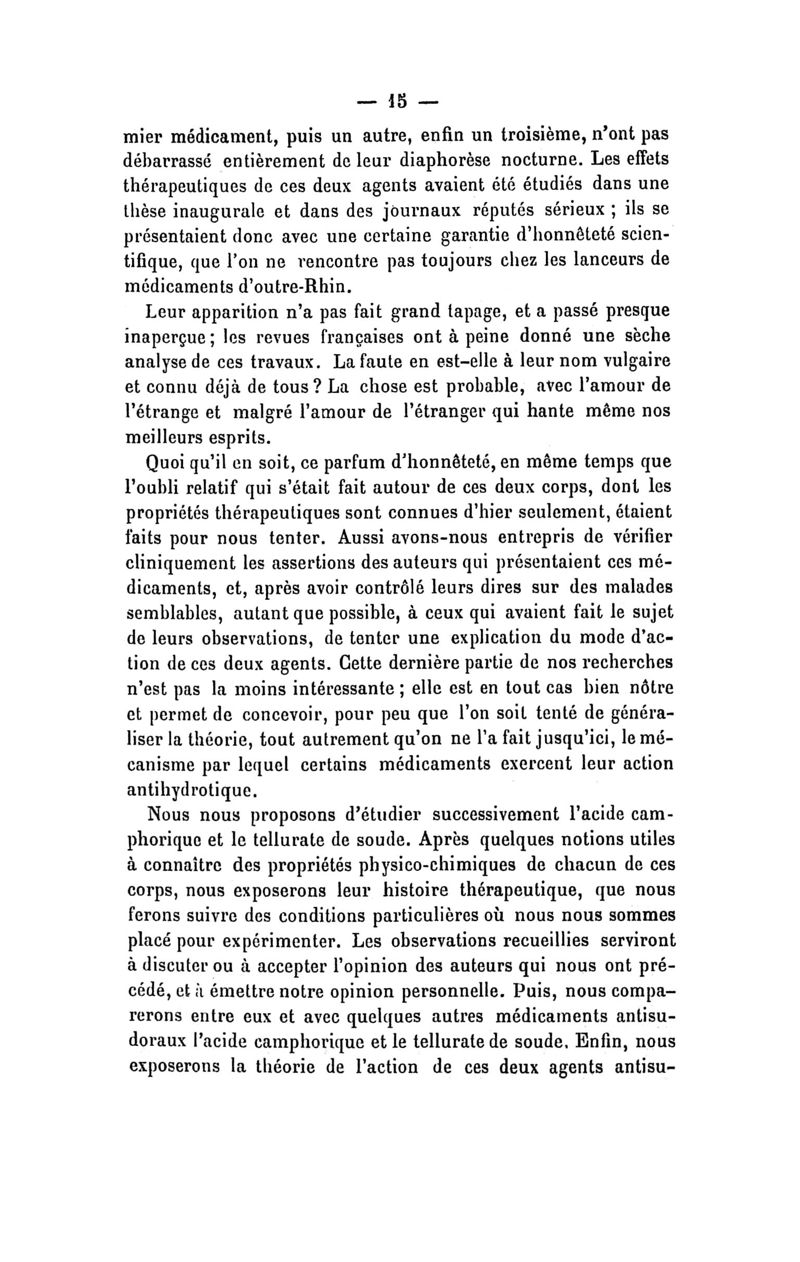 — 15 —

mier médicament, puis un autre, enfin un troisième, n'ont pas débarrassé entièrement de leur diaphorèse nocturne. Les effets thérapeutiques de ces deux agents avaient été étudiés dans une thèse inaugurale et dans des journaux réputés sérieux ; ils se présentaient donc avec une certaine garantie d'honnêteté scientifique, que l'on ne rencontre pas toujours chez les lanceurs de médicaments d'outre-Rhin.

Leur apparition n'a pas fait grand tapage, et a passé presque inaperçue ; les revues françaises ont à peine donné une sèche analyse de ces travaux. La faute en est-elle à leur nom vulgaire et connu déjà de tous ? La chose est probable, avec l'amour de l'étrange et malgré l'amour de l'étranger qui hante même nos meilleurs esprits.

Quoi qu'il en soit, ce parfum d'honnêteté, en même temps que l'oubli relatif qui s'était fait autour de ces deux corps, dont les propriétés thérapeutiques sont connues d'hier seulement, étaient faits pour nous tenter. Aussi avons-nous entrepris de vérifier cliniquement les assertions des auteurs qui présentaient ces médicaments, et, après avoir contrôlé leurs dires sur des malades semblables, autant que possible, à ceux qui avaient fait le sujet de leurs observations, de tenter une explication du mode d'action de ces deux agents. Cette dernière partie de nos recherches n'est pas la moins intéressante ; elle est en tout cas bien nôtre et permet de concevoir, pour peu que l'on soit tenté de généraliser la théorie, tout autrement qu'on ne l'a fait jusqu'ici, le mécanisme par lequel certains médicaments exercent leur action antihydrotique.

Nous nous proposons d'étudier successivement l'acide camphorique et le tellurate de soude. Après quelques notions utiles à connaître des propriétés physico-chimiques de chacun de ces corps, nous exposerons leur histoire thérapeutique, que nous ferons suivre des conditions particulières où nous nous sommes placé pour expérimenter. Les observations recueillies serviront à discuter ou à accepter l'opinion des auteurs qui nous ont précédé, et à émettre notre opinion personnelle. Puis, nous comparerons entre eux et avec quelques autres médicaments antisudoraux l'acide camphorique et le tellurate de soude. Enfin, nous exposerons la théorie de l'action de ces deux agents antisu-